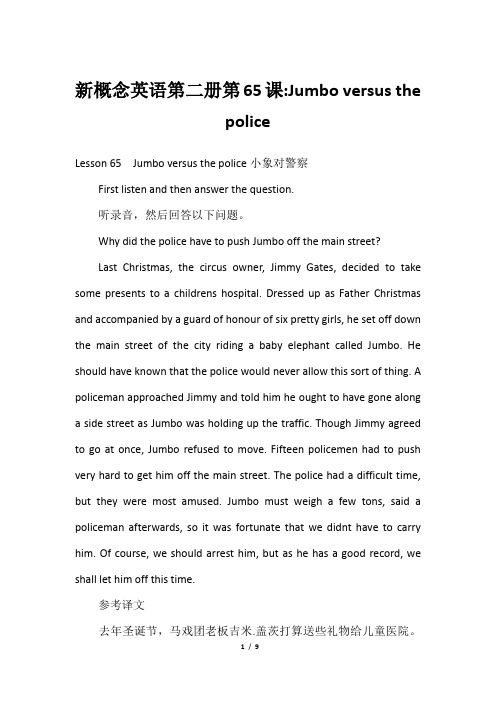 新概念英语第二册第65课:Jumbo versus the police

Lesson 65 Jumbo versus the police 小象对警察

First listen and then answer the question.

听录音，然后回答以下问题。

Why did the police have to push Jumbo off the main street?

Last Christmas, the circus owner, Jimmy Gates, decided to take some presents to a childrens hospital. Dressed up as Father Christmas and accompanied by a guard of honour of six pretty girls, he set off down the main street of the city riding a baby elephant called Jumbo. He should have known that the police would never allow this sort of thing. A policeman approached Jimmy and told him he ought to have gone along a side street as Jumbo was holding up the traffic. Though Jimmy agreed to go at once, Jumbo refused to move. Fifteen policemen had to push very hard to get him off the main street. The police had a difficult time, but they were most amused. Jumbo must weigh a few tons, said a policeman afterwards, so it was fortunate that we didnt have to carry him. Of course, we should arrest him, but as he has a good record, we shall let him off this time.

参考译文

去年圣诞节，马戏团老板吉米.盖茨打算送些礼物给儿童医院。

1 / 9